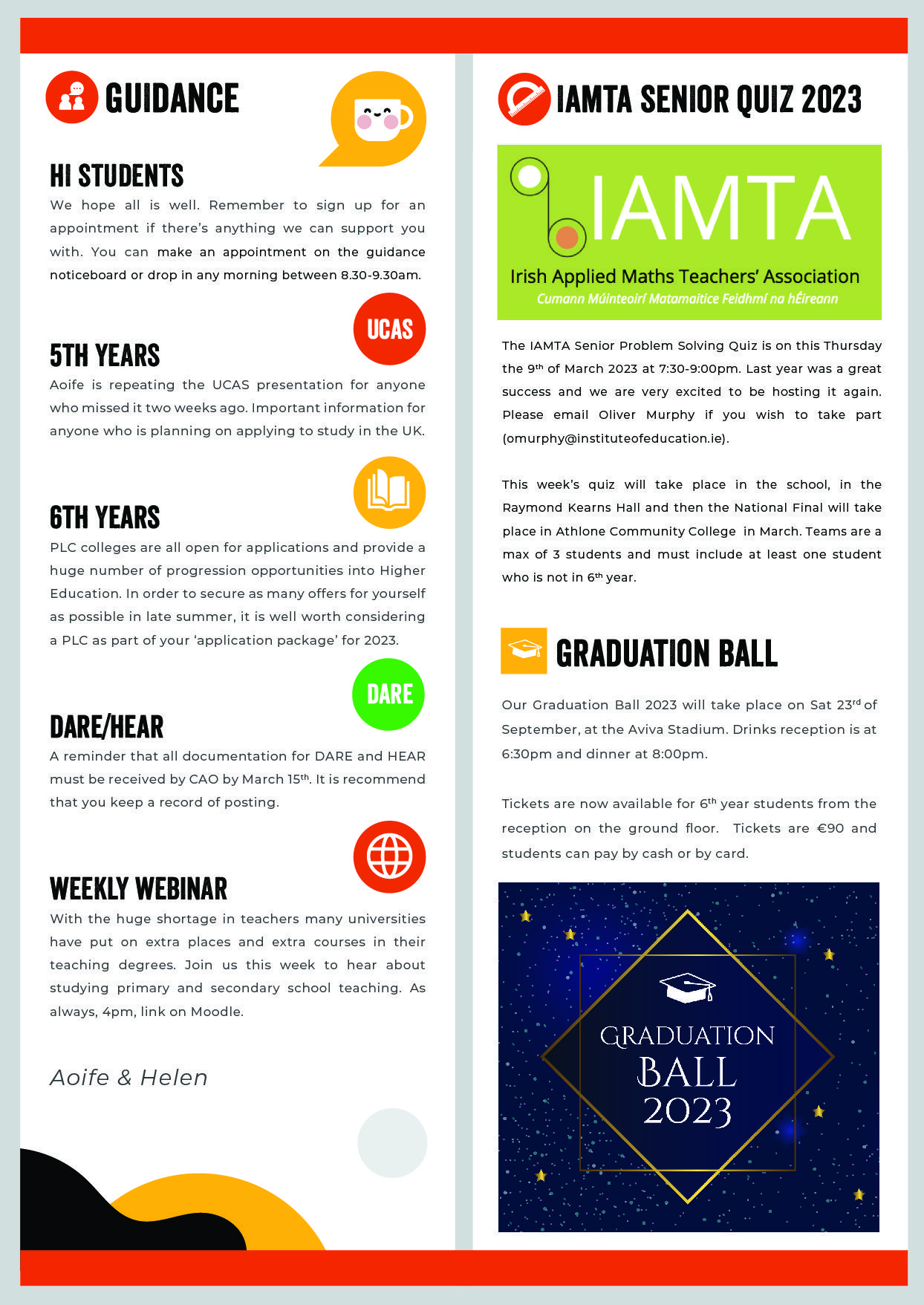 GUIDANCE

HI STUDENTS

We hope all is well. Remember to sign up for an appointment if there's anything we can support you with. You can make an appointment on the guidance noticeboard or drop in any morning between 8.30-9.30am.

UCAS

5TH YEARS

Aoife is repeating the UCAS presentation for anyone who missed it two weeks ago. Important information for anyone who is planning on applying to study in the UK.

6TH YEARS

PLC colleges are all open for applications and provide a huge number of progression opportunities into Higher Education. In order to secure as many offers for yourself as possible in late summer, it is well worth considering a PLC as part of your 'application package' for 2023.

DARE

DARE/HEAR

A reminder that all documentation for DARE and HEAR must be received by CAO by March 15$^{th}$. It is recommend that you keep a record of posting.

WEEKLY WEBINAR

With the huge shortage in teachers many universities have put on extra places and extra courses in their teaching degrees. Join us this week to hear about studying primary and secondary school teaching. As always, 4pm, link on Moodle.

Aoife & Helen

IAMTA SENIOR QUIZ 2023

IAMTA
Irish Applied Maths Teachers' Association
Cumann Múinteoirí Matamaitice Feidhmí na hÉireann

The IAMTA Senior Problem Solving Quiz is on this Thursday the 9$^{th}$ of March 2023 at 7:30-9:00pm. Last year was a great success and we are very excited to be hosting it again. Please email Oliver Murphy if you wish to take part (omurphy@instituteofeducation.ie).

This week's quiz will take place in the school, in the Raymond Kearns Hall and then the National Final will take place in Athlone Community College in March. Teams are a max of 3 students and must include at least one student who is not in 6$^{th}$ year.

GRADUATION BALL

Our Graduation Ball 2023 will take place on Sat 23$^{rd}$ of September, at the Aviva Stadium. Drinks reception is at 6:30pm and dinner at 8:00pm.

Tickets are now available for 6$^{th}$ year students from the reception on the ground floor. Tickets are €90 and students can pay by cash or by card.

GRADUATION BALL 2023